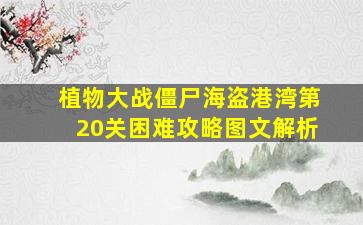 植物大战僵尸海盗港湾第20关困难攻略图文解析